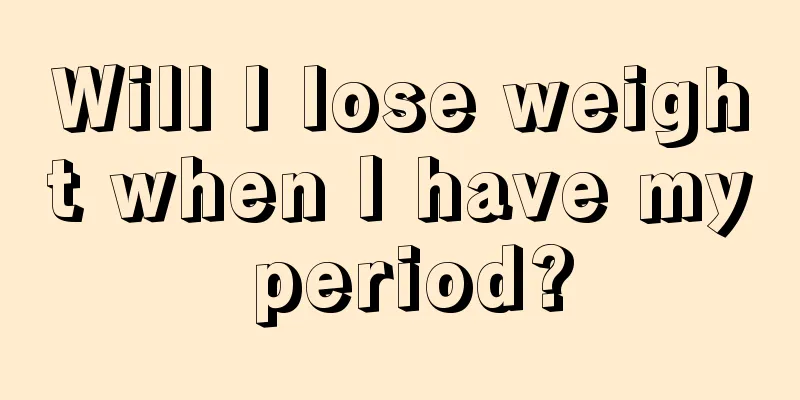 Will I lose weight when I have my period?